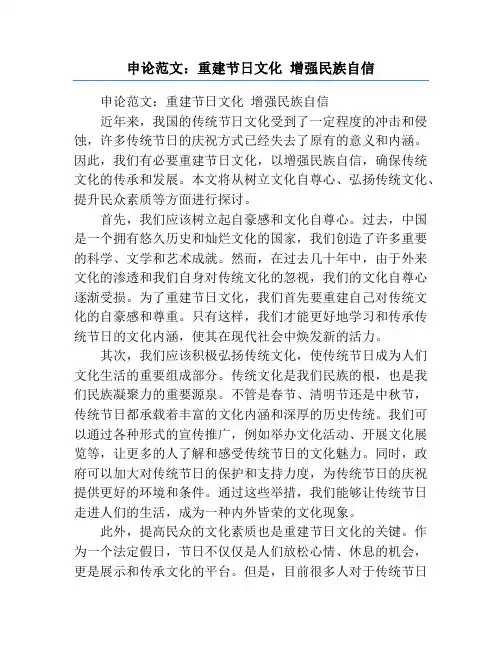 申论范文：重建节日文化 增强民族自信

申论范文：重建节日文化 增强民族自信

近年来，我国的传统节日文化受到了一定程度的冲击和侵蚀，许多传统节日的庆祝方式已经失去了原有的意义和内涵。因此，我们有必要重建节日文化，以增强民族自信，确保传统文化的传承和发展。本文将从树立文化自尊心、弘扬传统文化、提升民众素质等方面进行探讨。

首先，我们应该树立起自豪感和文化自尊心。过去，中国是一个拥有悠久历史和灿烂文化的国家，我们创造了许多重要的科学、文学和艺术成就。然而，在过去几十年中，由于外来文化的渗透和我们自身对传统文化的忽视，我们的文化自尊心逐渐受损。为了重建节日文化，我们首先要重建自己对传统文化的自豪感和尊重。只有这样，我们才能更好地学习和传承传统节日的文化内涵，使其在现代社会中焕发新的活力。

其次，我们应该积极弘扬传统文化，使传统节日成为人们文化生活的重要组成部分。传统文化是我们民族的根，也是我们民族凝聚力的重要源泉。不管是春节、清明节还是中秋节，传统节日都承载着丰富的文化内涵和深厚的历史传统。我们可以通过各种形式的宣传推广，例如举办文化活动、开展文化展览等，让更多的人了解和感受传统节日的文化魅力。同时，政府可以加大对传统节日的保护和支持力度，为传统节日的庆祝提供更好的环境和条件。通过这些举措，我们能够让传统节日走进人们的生活，成为一种内外皆荣的文化现象。

此外，提高民众的文化素质也是重建节日文化的关键。作为一个法定假日，节日不仅仅是人们放松心情、休息的机会，更是展示和传承文化的平台。但是，目前很多人对于传统节日